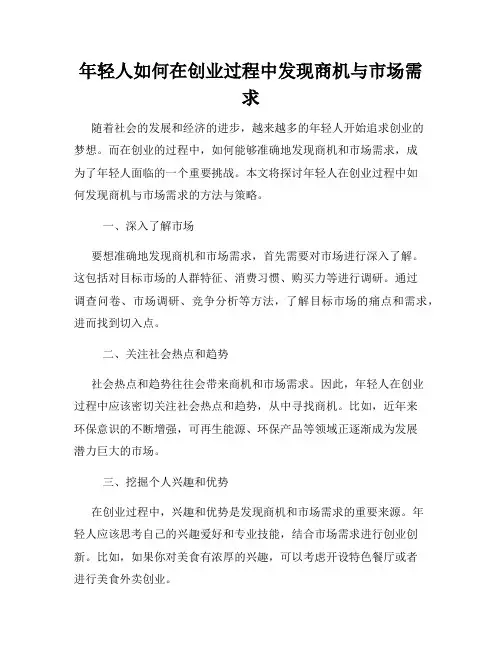 年轻人如何在创业过程中发现商机与市场需求

随着社会的发展和经济的进步，越来越多的年轻人开始追求创业的梦想。而在创业的过程中，如何能够准确地发现商机和市场需求，成为了年轻人面临的一个重要挑战。本文将探讨年轻人在创业过程中如何发现商机与市场需求的方法与策略。

一、深入了解市场

要想准确地发现商机和市场需求，首先需要对市场进行深入了解。这包括对目标市场的人群特征、消费习惯、购买力等进行调研。通过调查问卷、市场调研、竞争分析等方法，了解目标市场的痛点和需求，进而找到切入点。

二、关注社会热点和趋势

社会热点和趋势往往会带来商机和市场需求。因此，年轻人在创业过程中应该密切关注社会热点和趋势，从中寻找商机。比如，近年来环保意识的不断增强，可再生能源、环保产品等领域正逐渐成为发展潜力巨大的市场。

三、挖掘个人兴趣和优势

在创业过程中，兴趣和优势是发现商机和市场需求的重要来源。年轻人应该思考自己的兴趣爱好和专业技能，结合市场需求进行创业创新。比如，如果你对美食有浓厚的兴趣，可以考虑开设特色餐厅或者进行美食外卖创业。